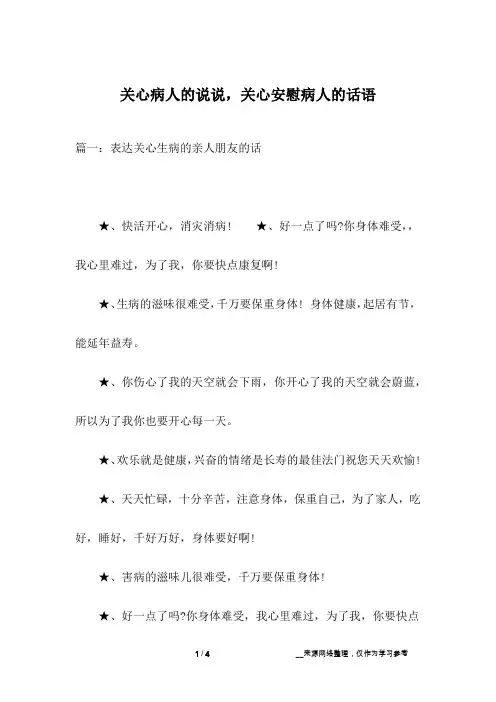 关心病人的说说，关心安慰病人的话语

篇一：表达关心生病的亲人朋友的话

★、快活开心，消灾消病！　★、好一点了吗?你身体难受，，我心里难过，为了我，你要快点康复啊！

★、生病的滋味很难受，千万要保重身体！身体健康，起居有节，能延年益寿。

★、你伤心了我的天空就会下雨，你开心了我的天空就会蔚蓝，所以为了我你也要开心每一天。

★、欢乐就是健康，兴奋的情绪是长寿的最佳法门祝您天天欢愉！

★、天天忙碌，十分辛苦，注意身体，保重自己，为了家人，吃好，睡好，千好万好，身体要好啊！

★、害病的滋味儿很难受，千万要保重身体！

★、好一点了吗?你身体难受，我心里难过，为了我，你要快点

1 / 4　　__来源网络整理，仅作为学习参考